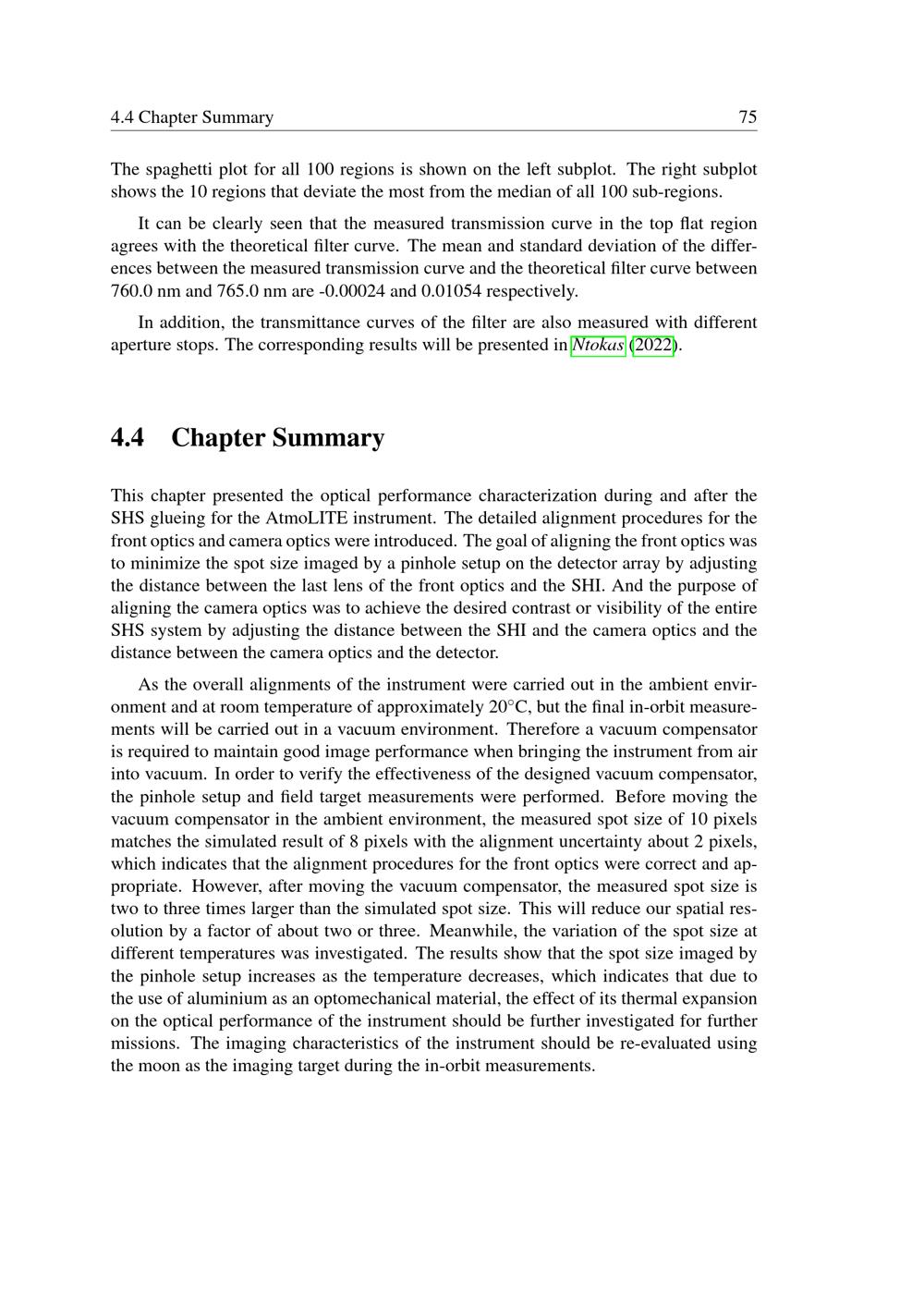 4.4 Chapter Summary 75

The spaghetti plot for all 100 regions is shown on the left subplot. The right subplot shows the 10 regions that deviate the most from the median of all 100 sub-regions.

It can be clearly seen that the measured transmission curve in the top flat region agrees with the theoretical filter curve. The mean and standard deviation of the differences between the measured transmission curve and the theoretical filter curve between 760.0 nm and 765.0 nm are -0.00024 and 0.01054 respectively.

In addition, the transmittance curves of the filter are also measured with different aperture stops. The corresponding results will be presented in Ntokas (2022).

4.4 Chapter Summary

This chapter presented the optical performance characterization during and after the SHS glueing for the AtmoLITE instrument. The detailed alignment procedures for the front optics and camera optics were introduced. The goal of aligning the front optics was to minimize the spot size imaged by a pinhole setup on the detector array by adjusting the distance between the last lens of the front optics and the SHI. And the purpose of aligning the camera optics was to achieve the desired contrast or visibility of the entire SHS system by adjusting the distance between the SHI and the camera optics and the distance between the camera optics and the detector.

As the overall alignments of the instrument were carried out in the ambient environment and at room temperature of approximately 20°C, but the final in-orbit measurements will be carried out in a vacuum environment. Therefore a vacuum compensator is required to maintain good image performance when bringing the instrument from air into vacuum. In order to verify the effectiveness of the designed vacuum compensator, the pinhole setup and field target measurements were performed. Before moving the vacuum compensator in the ambient environment, the measured spot size of 10 pixels matches the simulated result of 8 pixels with the alignment uncertainty about 2 pixels, which indicates that the alignment procedures for the front optics were correct and appropriate. However, after moving the vacuum compensator, the measured spot size is two to three times larger than the simulated spot size. This will reduce our spatial resolution by a factor of about two or three. Meanwhile, the variation of the spot size at different temperatures was investigated. The results show that the spot size imaged by the pinhole setup increases as the temperature decreases, which indicates that due to the use of aluminium as an optomechanical material, the effect of its thermal expansion on the optical performance of the instrument should be further investigated for further missions. The imaging characteristics of the instrument should be re-evaluated using the moon as the imaging target during the in-orbit measurements.